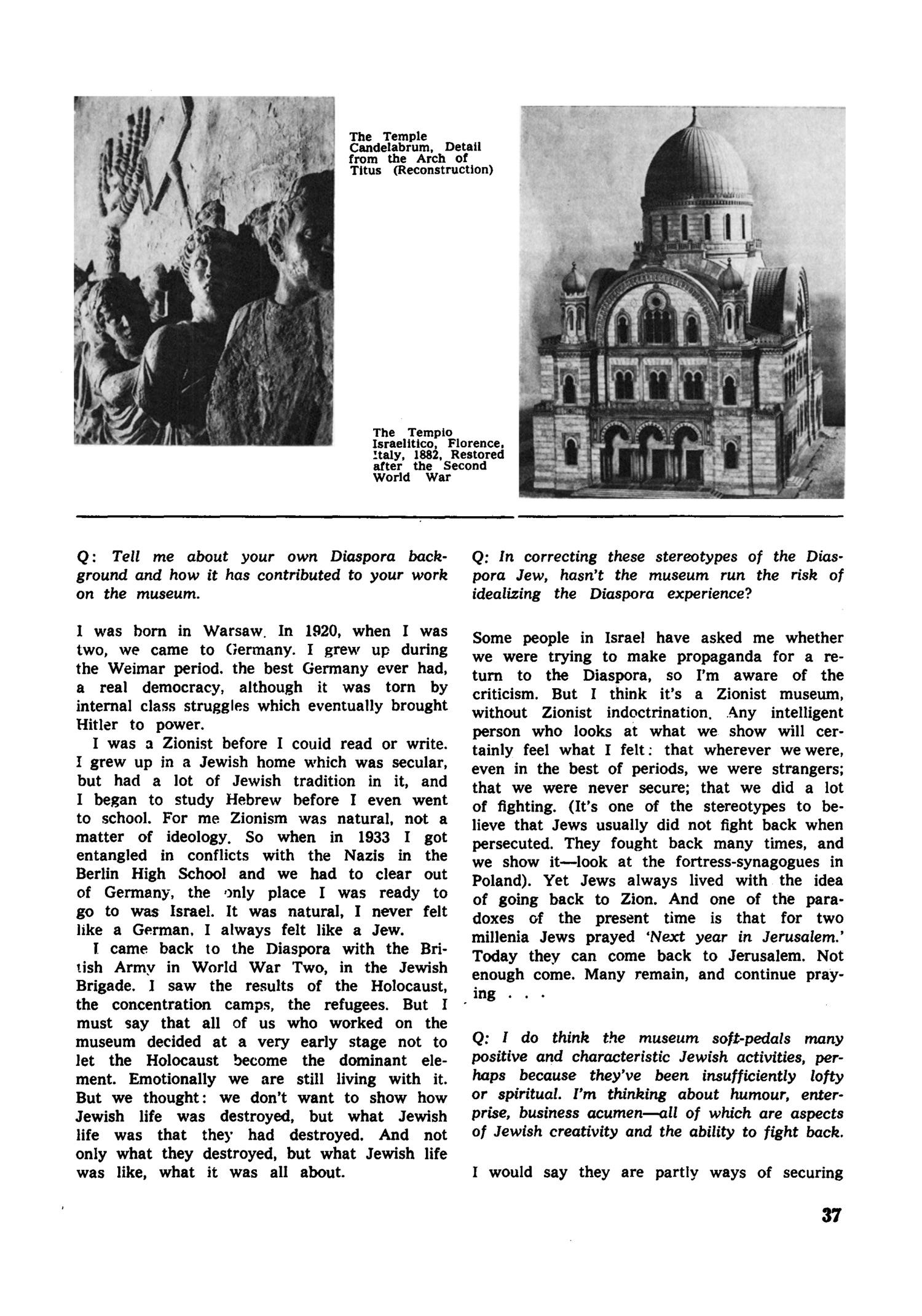 The Temple Candelabrum, Detail from the Arch of Titus (Reconstruction)

The Tempio Israelitico, Florence, Italy, 1882, Restored after the Second World War

Q: Tell me about your own Diaspora background and how it has contributed to your work on the museum.

I was born in Warsaw. In 1920, when I was two, we came to Germany. I grew up during the Weimar period. the best Germany ever had, a real democracy, although it was torn by internal class struggles which eventually brought Hitler to power.

I was a Zionist before I could read or write. I grew up in a Jewish home which was secular, but had a lot of Jewish tradition in it, and I began to study Hebrew before I even went to school. For me Zionism was natural, not a matter of ideology. So when in 1933 I got entangled in conflicts with the Nazis in the Berlin High School and we had to clear out of Germany, the only place I was ready to go to was Israel. It was natural, I never felt like a German. I always felt like a Jew.

I came back to the Diaspora with the British Army in World War Two, in the Jewish Brigade. I saw the results of the Holocaust, the concentration camps, the refugees. But I must say that all of us who worked on the museum decided at a very early stage not to let the Holocaust become the dominant element. Emotionally we are still living with it. But we thought: we don't want to show how Jewish life was destroyed, but what Jewish life was that they had destroyed. And not only what they destroyed, but what Jewish life was like, what it was all about.

Q: In correcting these stereotypes of the Diaspora Jew, hasn't the museum run the risk of idealizing the Diaspora experience?

Some people in Israel have asked me whether we were trying to make propaganda for a return to the Diaspora, so I'm aware of the criticism. But I think it's a Zionist museum, without Zionist indoctrination. Any intelligent person who looks at what we show will certainly feel what I felt: that wherever we were, even in the best of periods, we were strangers; that we were never secure; that we did a lot of fighting. (It's one of the stereotypes to believe that Jews usually did not fight back when persecuted. They fought back many times, and we show it—look at the fortress-synagogues in Poland). Yet Jews always lived with the idea of going back to Zion. And one of the paradoxes of the present time is that for two millenia Jews prayed 'Next year in Jerusalem.' Today they can come back to Jerusalem. Not enough come. Many remain, and continue praying . . .

Q: I do think the museum soft-pedals many positive and characteristic Jewish activities, perhaps because they've been insufficiently lofty or spiritual. I'm thinking about humour, enterprise, business acumen—all of which are aspects of Jewish creativity and the ability to fight back.

I would say they are partly ways of securing

37